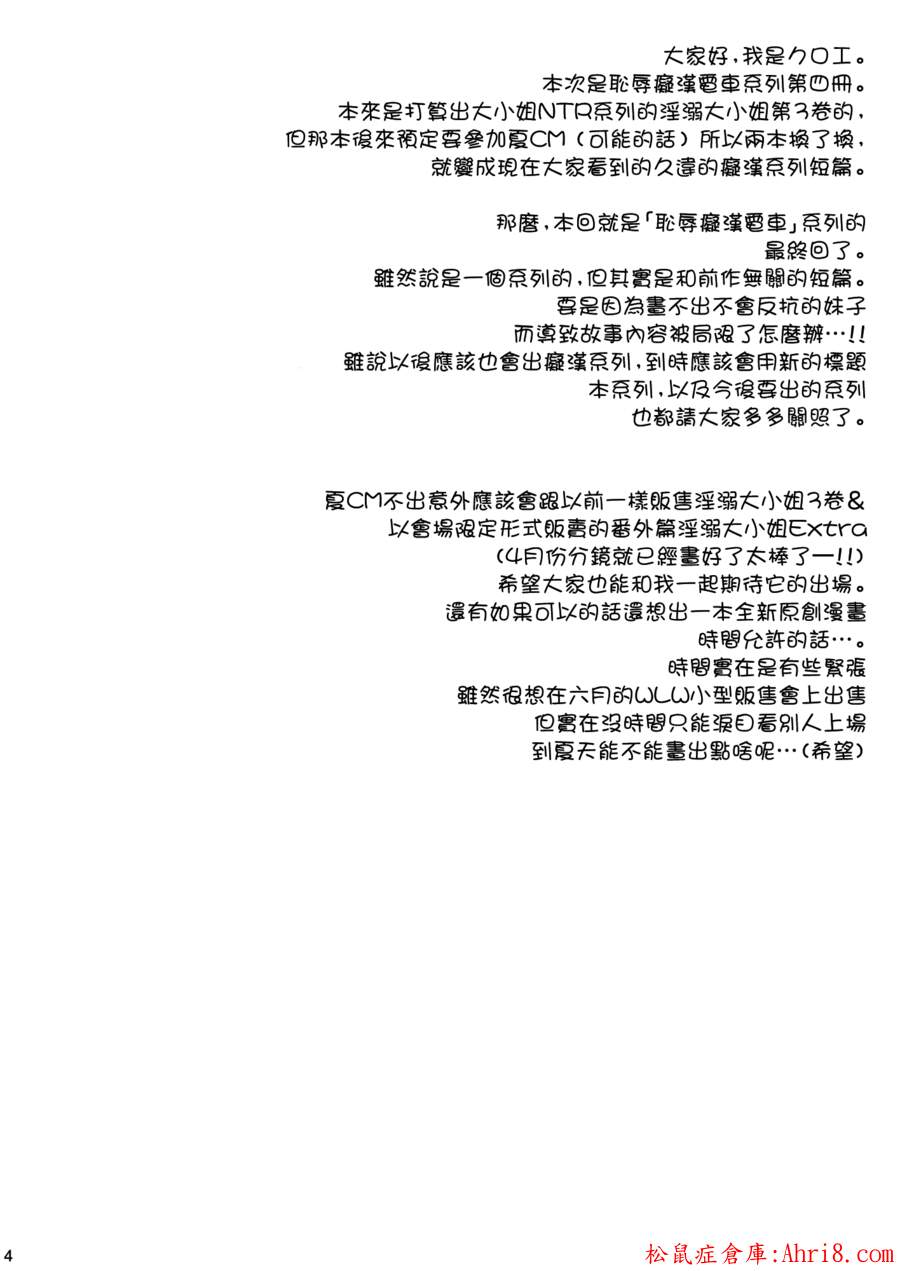 大家好，我是クロエ。
本次是恥辱癡漢電車系列第四冊。
本來是打算出大小姐NTR系列的淫溺大小姐第3卷的，
但那本後來預定要參加夏CM（可能的話）所以兩本換了換，
就變成現在大家看到的久違的癡漢系列短篇。

那麼，本回就是「恥辱癡漢電車」系列的
最終回了。
雖然說是一個系列的，但其實是和前作無關的短篇。
要是因為畫不出不會反抗的妹子
而導致故事內容被局限了怎麼辦…!!
雖說以後應該也會出癡漢系列，到時應該會用新的標題
本系列，以及今後要出的系列
也都請大家多多關照了。

夏CM不出意外應該會跟以前一樣販售淫溺大小姐3卷&
以會場限定形式販賣的番外篇淫溺大小姐Extra
(4月份分鏡就已經畫好了太棒了ー!!)
希望大家也能和我一起期待它的出場。
還有如果可以的話還想出一本全新原創漫畫
時間允許的話…。
時間實在是有些緊張
雖然很想在六月的WLW小型販售會上出售
但實在沒時間只能淚目看別人上場
到夏天能不能畫出點啥呢…(希望)

4

松鼠症倉庫:Ahri8.com